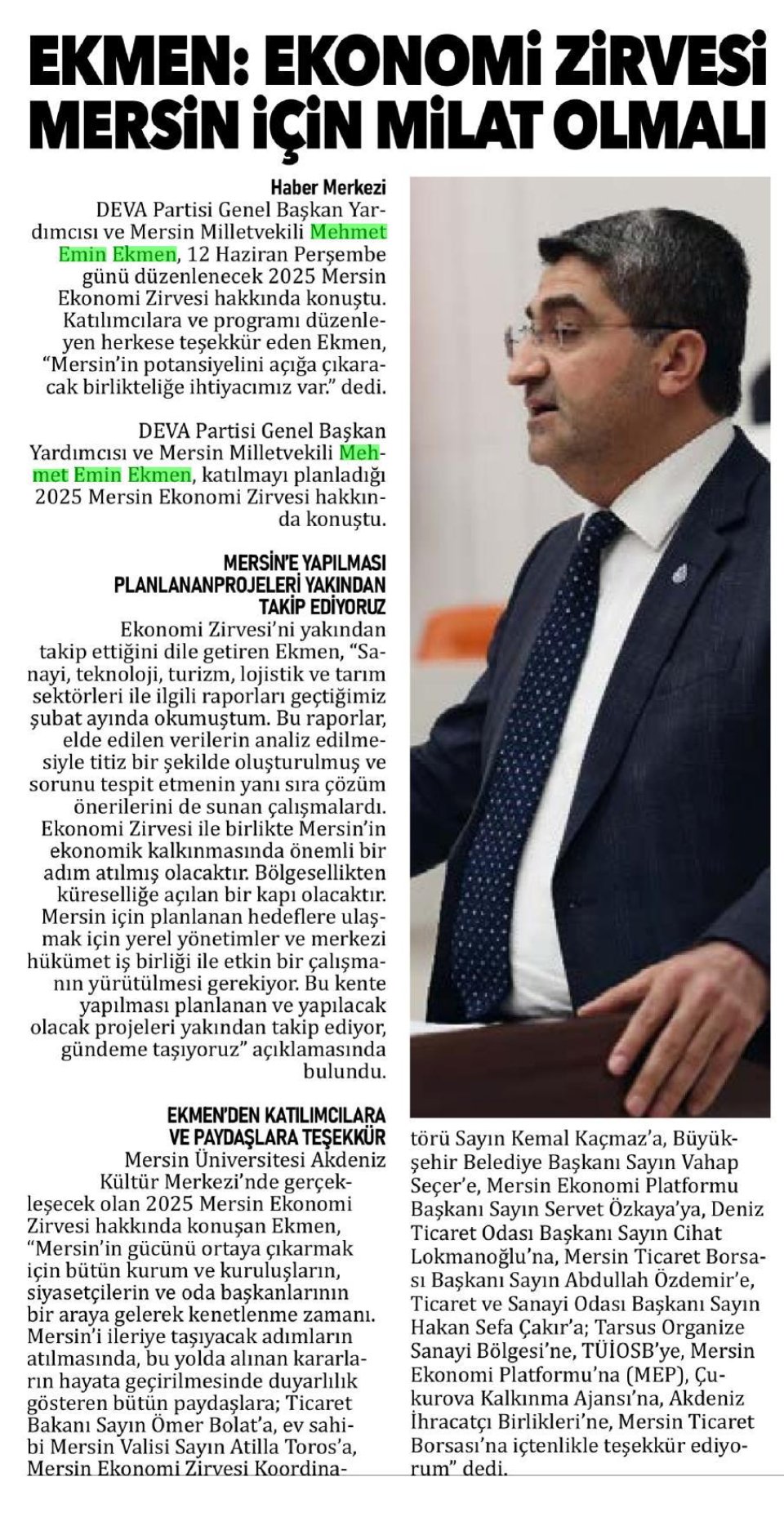 EKMEN: EKONOMİ ZİRVESİ MERSİN İÇİN MİLAT OLMALI

Haber Merkezi
DEVA Partisi Genel Başkan Yardımcısı ve Mersin Milletvekili Mehmet Emin Ekmen, 12 Haziran Perşembe günü düzenlenecek 2025 Mersin Ekonomi Zirvesi hakkında konuştu. Katılımcılara ve programı düzenleyen herkese teşekkür eden Ekmen, "Mersin'in potansiyelini açığa çıkaracak birlikteliğe ihtiyacımız var." dedi.

DEVA Partisi Genel Başkan Yardımcısı ve Mersin Milletvekili Mehmet Emin Ekmen, katılmayı planladığı 2025 Mersin Ekonomi Zirvesi hakkında konuştu.

MERSİN'E YAPILMASI PLANLANANPROJELERİ YAKINDAN TAKİP EDİYORUZ
Ekonomi Zirvesi'ni yakından takip ettiğini dile getiren Ekmen, "Sanayi, teknoloji, turizm, lojistik ve tarım sektörleri ile ilgili raporları geçtiğimiz şubat ayında okumuştum. Bu raporlar, elde edilen verilerin analiz edilmesiyle titiz bir şekilde oluşturulmuş ve sorunu tespit etmenin yanı sıra çözüm önerilerini de sunan çalışmalardı. Ekonomi Zirvesi ile birlikte Mersin'in ekonomik kalkınmasında önemli bir adım atılmış olacaktır. Bölgesellikten küreselliğe açılan bir kapı olacaktır. Mersin için planlanan hedeflere ulaşmak için yerel yönetimler ve merkezi hükümet iş birliği ile etkin bir çalışmanın yürütülmesi gerekiyor. Bu kente yapılması planlanan ve yapılacak olacak projeleri yakından takip ediyor, gündeme taşıyoruz" açıklamasında bulundu.

EKMEN'DEN KATILIMCILARA VE PAYDAŞLARA TEŞEKKÜR
Mersin Üniversitesi Akdeniz Kültür Merkezi'nde gerçekleşecek olan 2025 Mersin Ekonomi Zirvesi hakkında konuşan Ekmen, "Mersin'in gücünü ortaya çıkarmak için bütün kurum ve kuruluşların, siyasetçilerin ve oda başkanlarının bir araya gelerek kenetlenme zamanı. Mersin'i ileriye taşıyacak adımların atılmasında, bu yolda alınan kararların hayata geçirilmesinde duyarlılık gösteren bütün paydaşlara; Ticaret Bakanı Sayın Ömer Bolat'a, ev sahibi Mersin Valisi Sayın Atilla Toros'a, Mersin Ekonomi Zirvesi Koordinatörü Sayın Kemal Kaçmaz'a, Büyükşehir Belediye Başkanı Sayın Vahap Seçer'e, Mersin Ekonomi Platformu Başkanı Sayın Servet Özkaya'ya, Deniz Ticaret Odası Başkanı Sayın Cihat Lokmanoğlu'na, Mersin Ticaret Borsası Başkanı Sayın Abdullah Özdemir'e, Ticaret ve Sanayi Odası Başkanı Sayın Hakan Sefa Çakır'a; Tarsus Organize Sanayi Bölgesi'ne, TÜİOSB'ye, Mersin Ekonomi Platformu'na (MEP), Çukurova Kalkınma Ajansı'na, Akdeniz İhracatçı Birlikleri'ne, Mersin Ticaret Borsası'na içtenlikle teşekkür ediyorum" dedi.